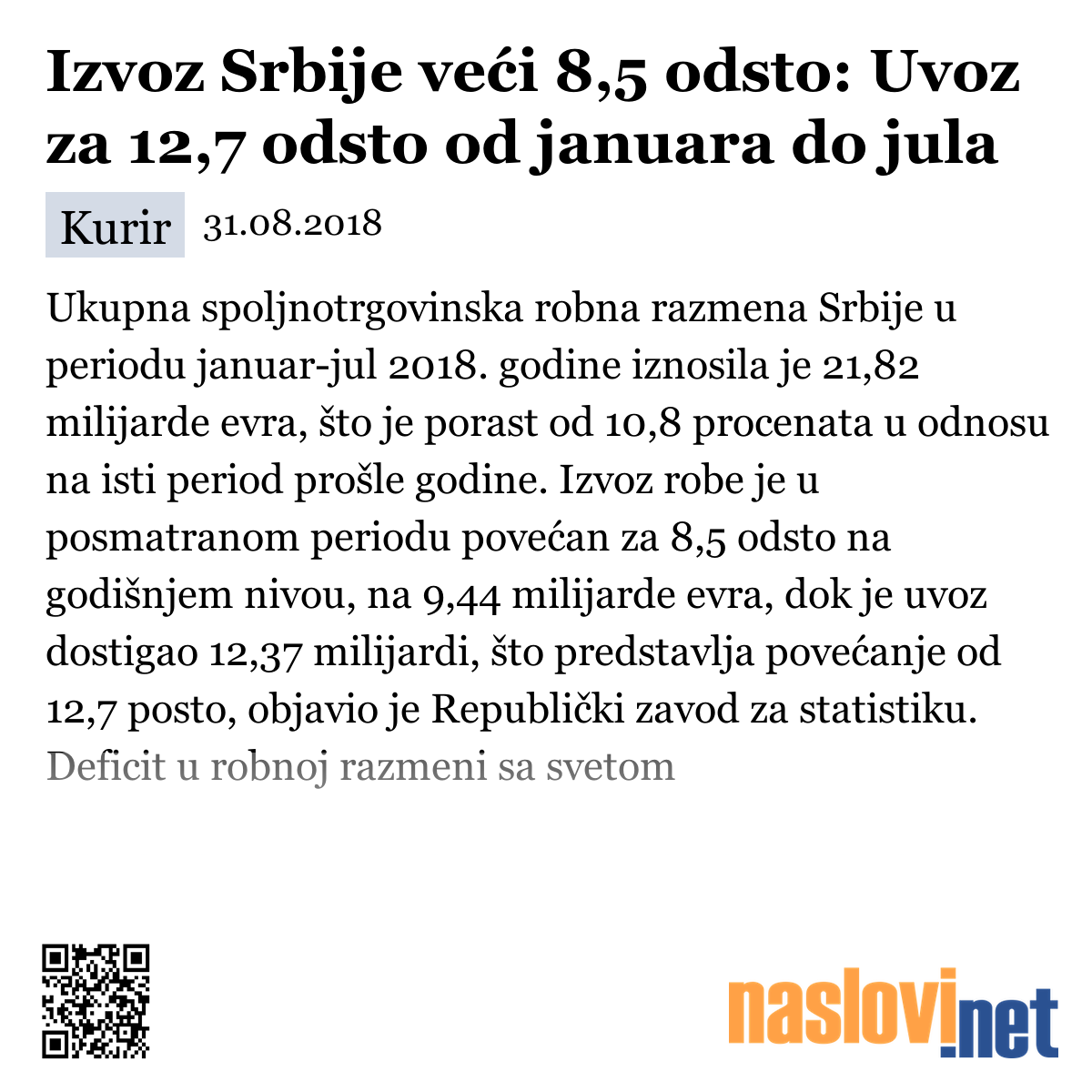 Izvoz Srbije veći 8,5 odsto: Uvoz za 12,7 odsto od januara do jula

Kurir 31.08.2018

Ukupna spoljnotrgovinska robna razmena Srbije u periodu januar-jul 2018. godine iznosila je 21,82 milijarde evra, što je porast od 10,8 procenata u odnosu na isti period prošle godine. Izvoz robe je u posmatranom periodu povećan za 8,5 odsto na godišnjem nivou, na 9,44 milijarde evra, dok je uvoz dostigao 12,37 milijardi, što predstavlja povećanje od 12,7 posto, objavio je Republički zavod za statistiku. Deficit u robnoj razmeni sa svetom

naslovi.net